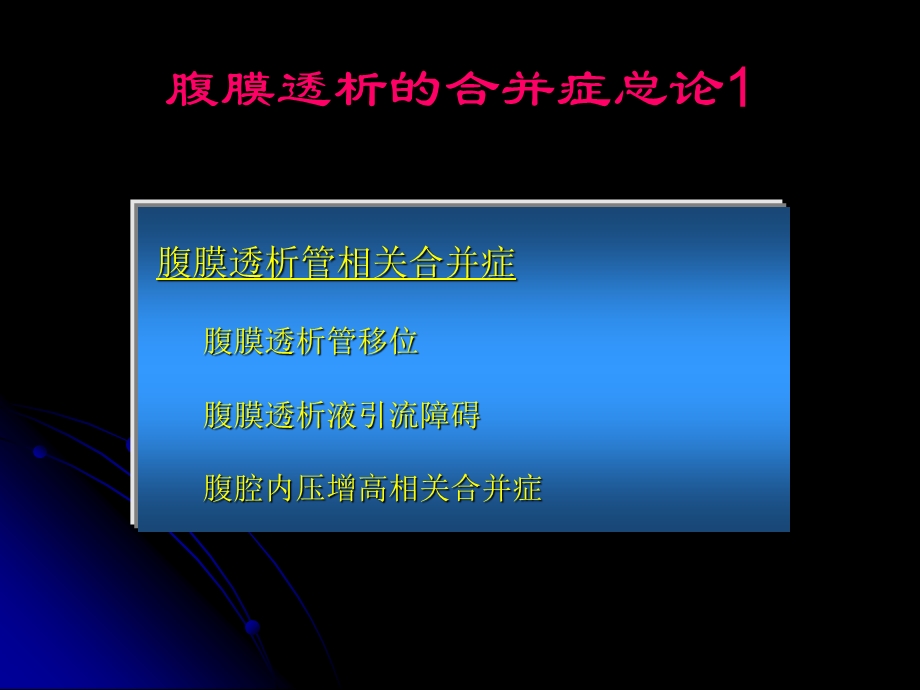 腹膜透析的合并症总论1

腹膜透析管相关合并症

腹膜透析管移位

腹膜透析液引流障碍

腹腔内压增高相关合并症